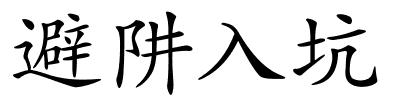 避阱入坑